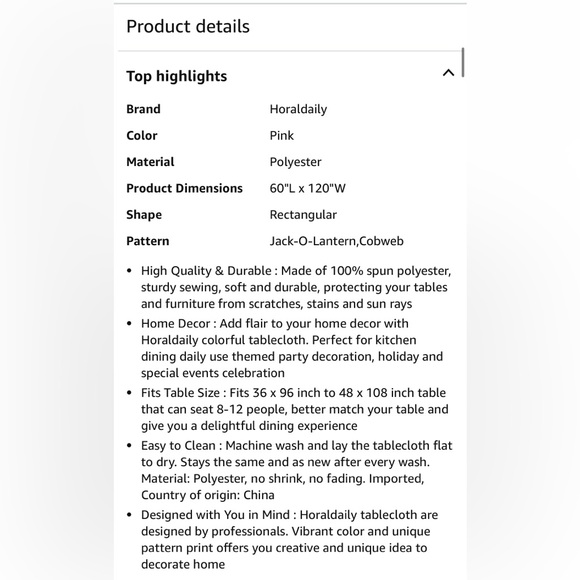 Product details

Top highlights

| Brand | Horaldaily |
|---|---|
| Color | Pink |
| Material | Polyester |
| Product Dimensions | 60"L x 120"W |
| Shape | Rectangular |
| Pattern | Jack-O-Lantern,Cobweb |

• High Quality & Durable : Made of 100% spun polyester, sturdy sewing, soft and durable, protecting your tables and furniture from scratches, stains and sun rays
• Home Decor : Add flair to your home decor with Horaldaily colorful tablecloth. Perfect for kitchen dining daily use themed party decoration, holiday and special events celebration
• Fits Table Size : Fits 36 x 96 inch to 48 x 108 inch table that can seat 8-12 people, better match your table and give you a delightful dining experience
• Easy to Clean : Machine wash and lay the tablecloth flat to dry. Stays the same and as new after every wash. Material: Polyester, no shrink, no fading. Imported, Country of origin: China
• Designed with You in Mind : Horaldaily tablecloth are designed by professionals. Vibrant color and unique pattern print offers you creative and unique idea to decorate home